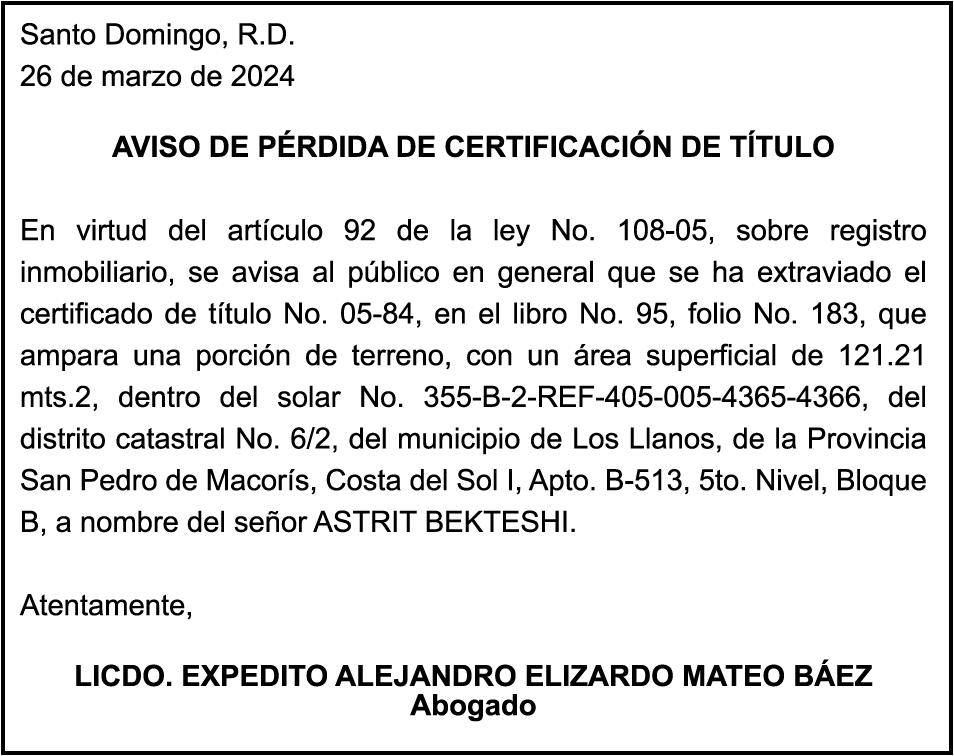 Santo Domingo, R.D.
26 de marzo de 2024

AVISO DE PÉRDIDA DE CERTIFICACIÓN DE TÍTULO

En virtud del artículo 92 de la ley No. 108-05, sobre registro inmobiliario, se avisa al público en general que se ha extraviado el certificado de título No. 05-84, en el libro No. 95, folio No. 183, que ampara una porción de terreno, con un área superficial de 121.21 mts.2, dentro del solar No. 355-B-2-REF-405-005-4365-4366, del distrito catastral No. 6/2, del municipio de Los Llanos, de la Provincia San Pedro de Macorís, Costa del Sol I, Apto. B-513, 5to. Nivel, Bloque B, a nombre del señor ASTRIT BEKTESHI.

Atentamente,

LICDO. EXPEDITO ALEJANDRO ELIZARDO MATEO BÁEZ
Abogado